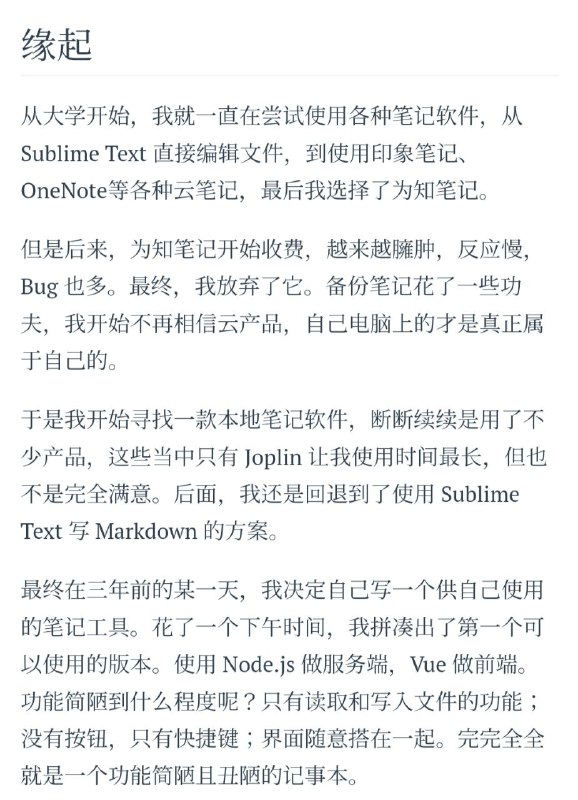 缘起

从大学开始，我就一直在尝试使用各种笔记软件，从 Sublime Text 直接编辑文件，到使用印象笔记、OneNote等各种云笔记，最后我选择了为知笔记。

但是后来，为知笔记开始收费，越来越臃肿，反应慢，Bug 也多。最终，我放弃了它。备份笔记花了一些功夫，我开始不再相信云产品，自己电脑上的才是真正属于自己的。

于是我开始寻找一款本地笔记软件，断断续续是用了不少产品，这些当中只有 Joplin 让我使用时间最长，但也不是完全满意。后面，我还是回退到了使用 Sublime Text 写 Markdown 的方案。

最终在三年前的某一天，我决定自己写一个供自己使用的笔记工具。花了一个下午时间，我拼凑出了第一个可以使用的版本。使用 Node.js 做服务端，Vue 做前端。功能简陋到什么程度呢？只有读取和写入文件的功能；没有按钮，只有快捷键；界面随意搭在一起。完完全全就是一个功能简陋且丑陋的记事本。